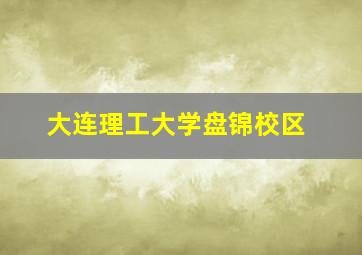 大连理工大学盘锦校区